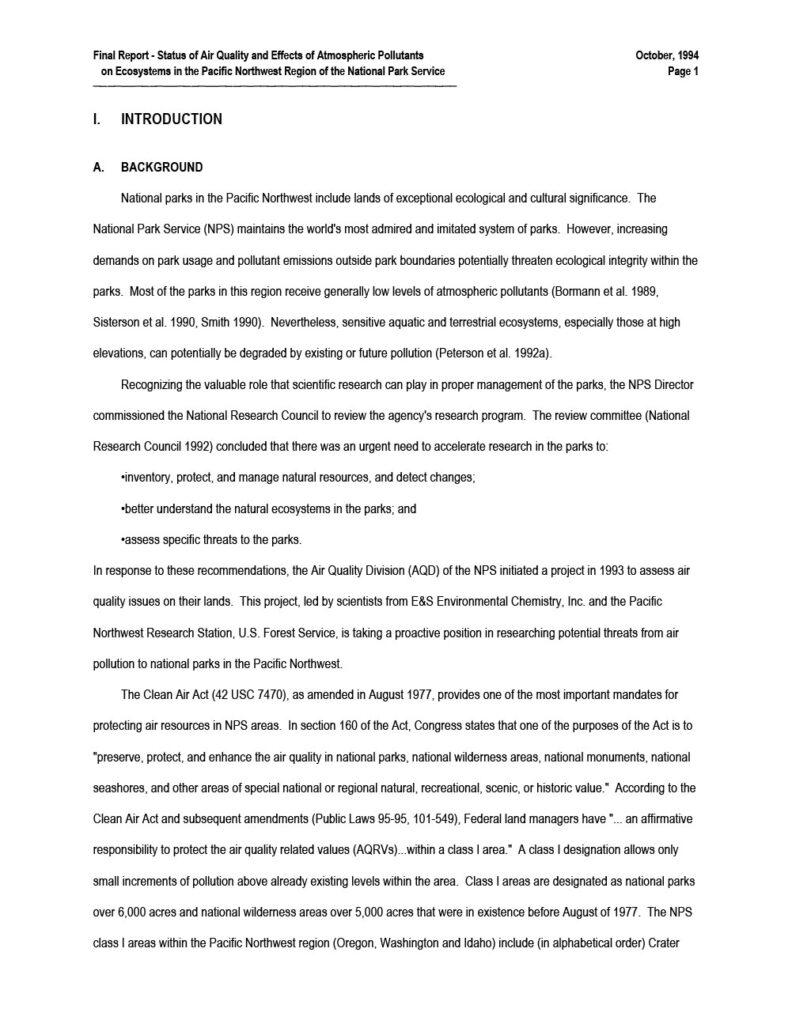 Final Report - Status of Air Quality and Effects of Atmospheric Pollutants on Ecosystems in the Pacific Northwest Region of the National Park Service

October, 1994
Page 1

I. INTRODUCTION

A. BACKGROUND

National parks in the Pacific Northwest include lands of exceptional ecological and cultural significance. The National Park Service (NPS) maintains the world's most admired and imitated system of parks. However, increasing demands on park usage and pollutant emissions outside park boundaries potentially threaten ecological integrity within the parks. Most of the parks in this region receive generally low levels of atmospheric pollutants (Bormann et al. 1989, Sisterson et al. 1990, Smith 1990). Nevertheless, sensitive aquatic and terrestrial ecosystems, especially those at high elevations, can potentially be degraded by existing or future pollution (Peterson et al. 1992a).

Recognizing the valuable role that scientific research can play in proper management of the parks, the NPS Director commissioned the National Research Council to review the agency's research program. The review committee (National Research Council 1992) concluded that there was an urgent need to accelerate research in the parks to:

•inventory, protect, and manage natural resources, and detect changes;

•better understand the natural ecosystems in the parks; and

•assess specific threats to the parks.

In response to these recommendations, the Air Quality Division (AQD) of the NPS initiated a project in 1993 to assess air quality issues on their lands. This project, led by scientists from E&S Environmental Chemistry, Inc. and the Pacific Northwest Research Station, U.S. Forest Service, is taking a proactive position in researching potential threats from air pollution to national parks in the Pacific Northwest.

The Clean Air Act (42 USC 7470), as amended in August 1977, provides one of the most important mandates for protecting air resources in NPS areas. In section 160 of the Act, Congress states that one of the purposes of the Act is to "preserve, protect, and enhance the air quality in national parks, national wilderness areas, national monuments, national seashores, and other areas of special national or regional natural, recreational, scenic, or historic value." According to the Clean Air Act and subsequent amendments (Public Laws 95-95, 101-549), Federal land managers have "... an affirmative responsibility to protect the air quality related values (AQRVs)...within a class I area." A class I designation allows only small increments of pollution above already existing levels within the area. Class I areas are designated as national parks over 6,000 acres and national wilderness areas over 5,000 acres that were in existence before August of 1977. The NPS class I areas within the Pacific Northwest region (Oregon, Washington and Idaho) include (in alphabetical order) Crater